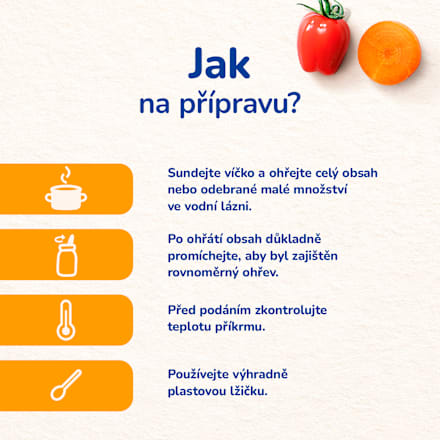 Jak
na přípravu?

Sundejte víčko a ohřejte celý obsah nebo odebrané malé množství ve vodní lázni.

Po ohřátí obsah důkladně promíchejte, aby byl zajištěn rovnoměrný ohřev.

Před podáním zkontrolujte teplotu příkrmu.

Používejte výhradně plastovou lžičku.